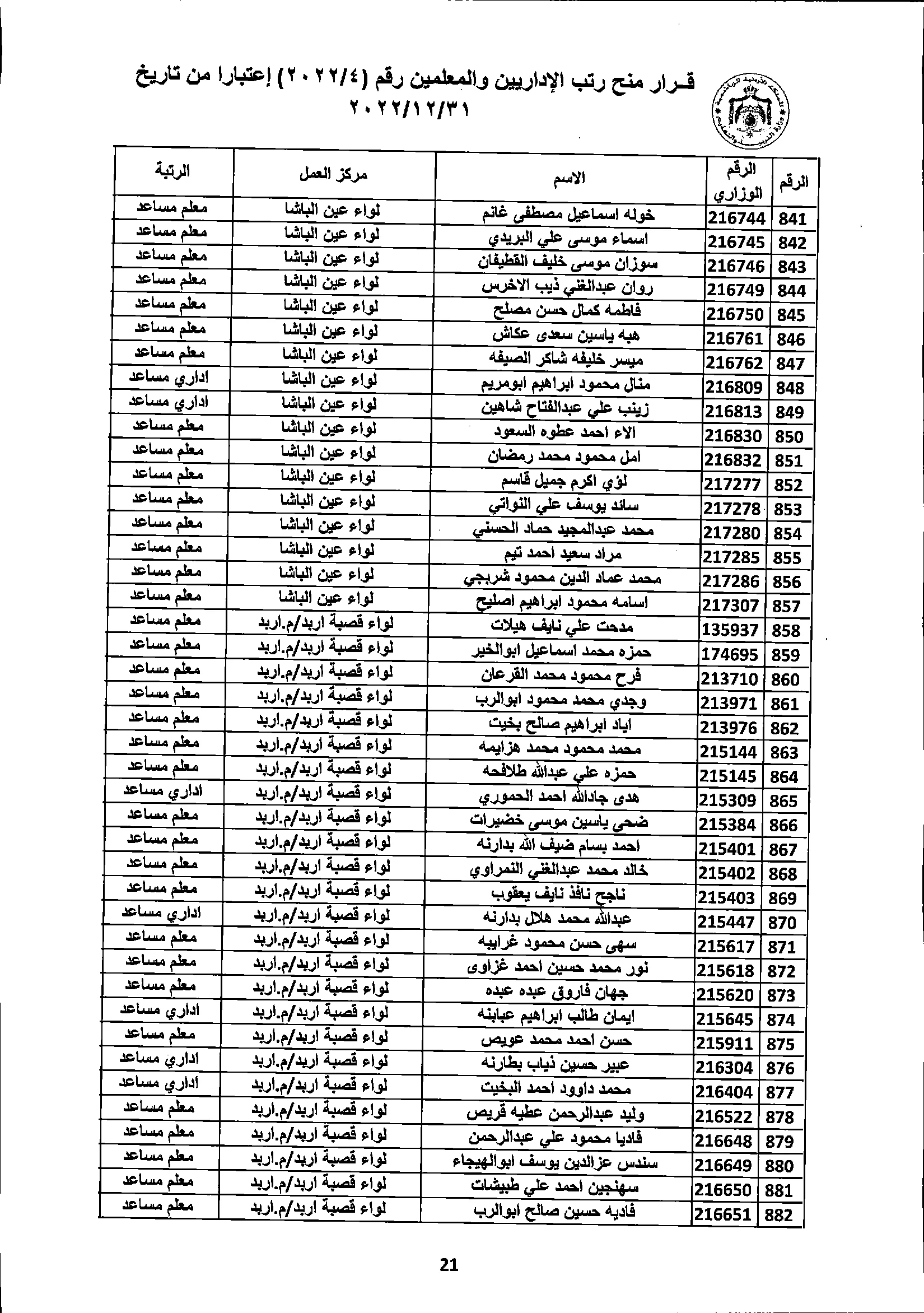 قـرار منح رتب الإداريين والمعلمين رقم (٢٠٢٢/٤) إعتبارا من تاريخ ٢٠٢٢/١٢/٣١

| الرقم | الرقم الوزاري | الاسم | مركز العمل | الرتبة |
|---|---|---|---|---|
| 841 | 216744 | خوله اسماعيل مصطفى غانم | لواء عين الباشا | معلم مساعد |
| 842 | 216745 | اسماء موسى علي البريدي | لواء عين الباشا | معلم مساعد |
| 843 | 216746 | سوزان موسى خليف القطيفان | لواء عين الباشا | معلم مساعد |
| 844 | 216749 | روان عبدالغني ذيب الاخرس | لواء عين الباشا | معلم مساعد |
| 845 | 216750 | فاطمه كمال حسن مصلح | لواء عين الباشا | معلم مساعد |
| 846 | 216761 | هبه ياسين سعدى عكاش | لواء عين الباشا | معلم مساعد |
| 847 | 216762 | ميسر خليفه شاكر الصيفه | لواء عين الباشا | معلم مساعد |
| 848 | 216809 | منال محمود ابراهيم ابومريم | لواء عين الباشا | اداري مساعد |
| 849 | 216813 | زينب علي عبدالفتاح شاهين | لواء عين الباشا | اداري مساعد |
| 850 | 216830 | الاء احمد عطوه السعود | لواء عين الباشا | معلم مساعد |
| 851 | 216832 | امل محمود محمد رمضان | لواء عين الباشا | معلم مساعد |
| 852 | 217277 | لؤي اكرم جميل قاسم | لواء عين الباشا | معلم مساعد |
| 853 | 217278 | سائد يوسف علي النواتي | لواء عين الباشا | معلم مساعد |
| 854 | 217280 | محمد عبدالمجيد حماد الحسني | لواء عين الباشا | معلم مساعد |
| 855 | 217285 | مراد سعيد احمد تيم | لواء عين الباشا | معلم مساعد |
| 856 | 217286 | محمد عماد الدين محمود شربجي | لواء عين الباشا | معلم مساعد |
| 857 | 217307 | اسامه محمود ابراهيم اصليح | لواء عين الباشا | معلم مساعد |
| 858 | 135937 | مدحت علي نايف هيلات | لواء قصبة اربد/م.اربد | معلم مساعد |
| 859 | 174695 | حمزه محمد اسماعيل ابوالخير | لواء قصبة اربد/م.اربد | معلم مساعد |
| 860 | 213710 | فرح محمود محمد القرعان | لواء قصبة اربد/م.اربد | معلم مساعد |
| 861 | 213971 | وجدي محمد محمود ابوالرب | لواء قصبة اربد/م.اربد | معلم مساعد |
| 862 | 213976 | اياد ابراهيم صالح بخيت | لواء قصبة اربد/م.اربد | معلم مساعد |
| 863 | 215144 | محمد محمود محمد هزايمه | لواء قصبة اربد/م.اربد | معلم مساعد |
| 864 | 215145 | حمزه علي عبدالله طلافحه | لواء قصبة اربد/م.اربد | معلم مساعد |
| 865 | 215309 | هدى جادالله احمد الحموري | لواء قصبة اربد/م.اربد | اداري مساعد |
| 866 | 215384 | ضحى ياسين موسى خضيرات | لواء قصبة اربد/م.اربد | معلم مساعد |
| 867 | 215401 | احمد بسام ضيف الله بدارنه | لواء قصبة اربد/م.اربد | معلم مساعد |
| 868 | 215402 | خالد محمد عبدالغني النمراوي | لواء قصبة اربد/م.اربد | معلم مساعد |
| 869 | 215403 | ناجح نافذ نايف يعقوب | لواء قصبة اربد/م.اربد | معلم مساعد |
| 870 | 215447 | عبدالله محمد هلال بدارنه | لواء قصبة اربد/م.اربد | اداري مساعد |
| 871 | 215617 | سهى حسن محمود غرايبه | لواء قصبة اربد/م.اربد | معلم مساعد |
| 872 | 215618 | نور محمد حسين احمد غزاوى | لواء قصبة اربد/م.اربد | معلم مساعد |
| 873 | 215620 | جهان فاروق عبده عبده | لواء قصبة اربد/م.اربد | معلم مساعد |
| 874 | 215645 | ايمان طالب ابراهيم عبابنه | لواء قصبة اربد/م.اربد | اداري مساعد |
| 875 | 215911 | حسن احمد محمد عويص | لواء قصبة اربد/م.اربد | معلم مساعد |
| 876 | 216304 | عبير حسين ذياب بطارنه | لواء قصبة اربد/م.اربد | اداري مساعد |
| 877 | 216404 | محمد داوود احمد البخيت | لواء قصبة اربد/م.اربد | اداري مساعد |
| 878 | 216522 | وليد عبدالرحمن عطيه قريص | لواء قصبة اربد/م.اربد | معلم مساعد |
| 879 | 216648 | فاديا محمود علي عبدالرحمن | لواء قصبة اربد/م.اربد | معلم مساعد |
| 880 | 216649 | سندس عزالدين يوسف ابوالهيجاء | لواء قصبة اربد/م.اربد | معلم مساعد |
| 881 | 216650 | سهنجين احمد علي طبيشات | لواء قصبة اربد/م.اربد | معلم مساعد |
| 882 | 216651 | فاديه حسين صالح ابوالرب | لواء قصبة اربد/م.اربد | معلم مساعد |

21